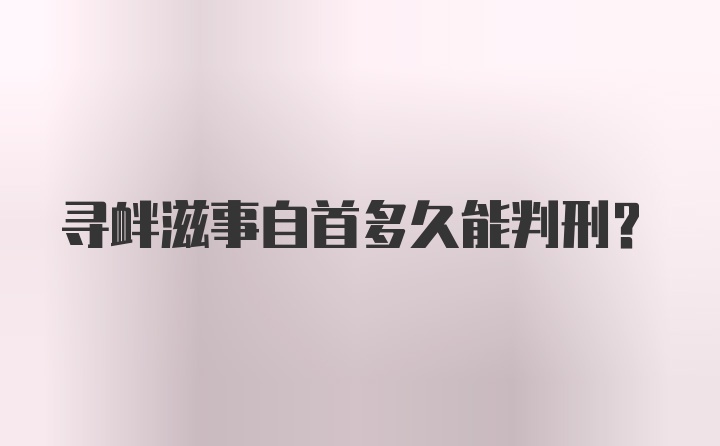 寻衅滋事自首多久能判刑?